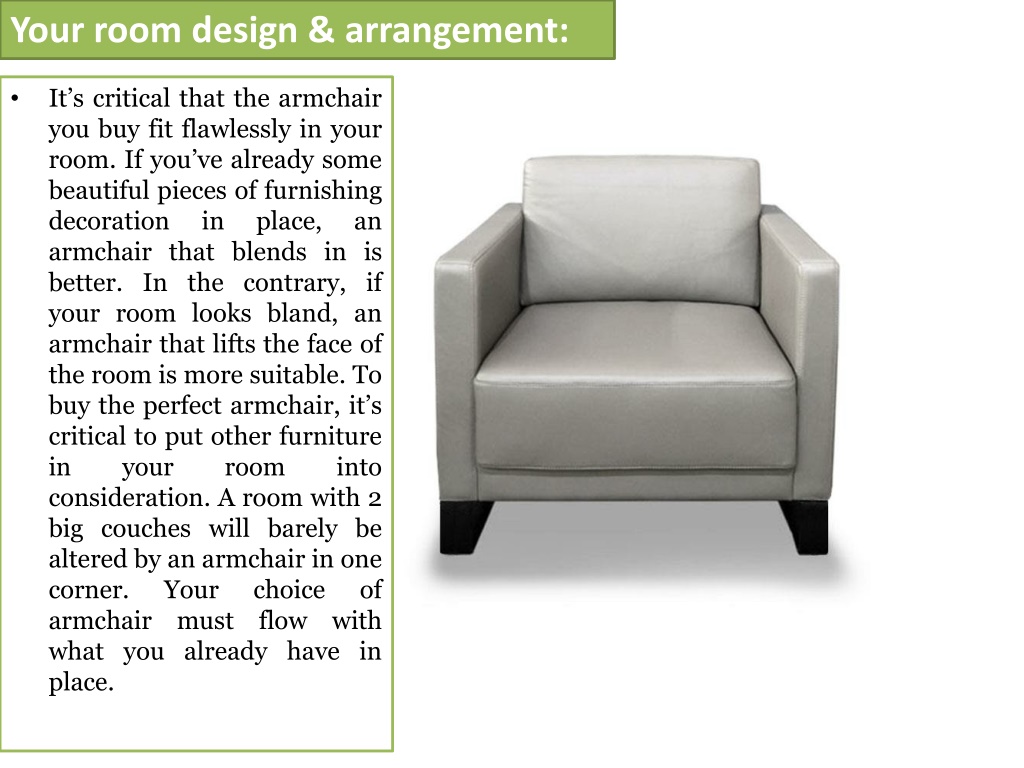 Your room design & arrangement:

• It’s critical that the armchair you buy fit flawlessly in your room. If you’ve already some beautiful pieces of furnishing decoration in place, an armchair that blends in is better. In the contrary, if your room looks bland, an armchair that lifts the face of the room is more suitable. To buy the perfect armchair, it’s critical to put other furniture in your room into consideration. A room with 2 big couches will barely be altered by an armchair in one corner. Your choice of armchair must flow with what you already have in place.